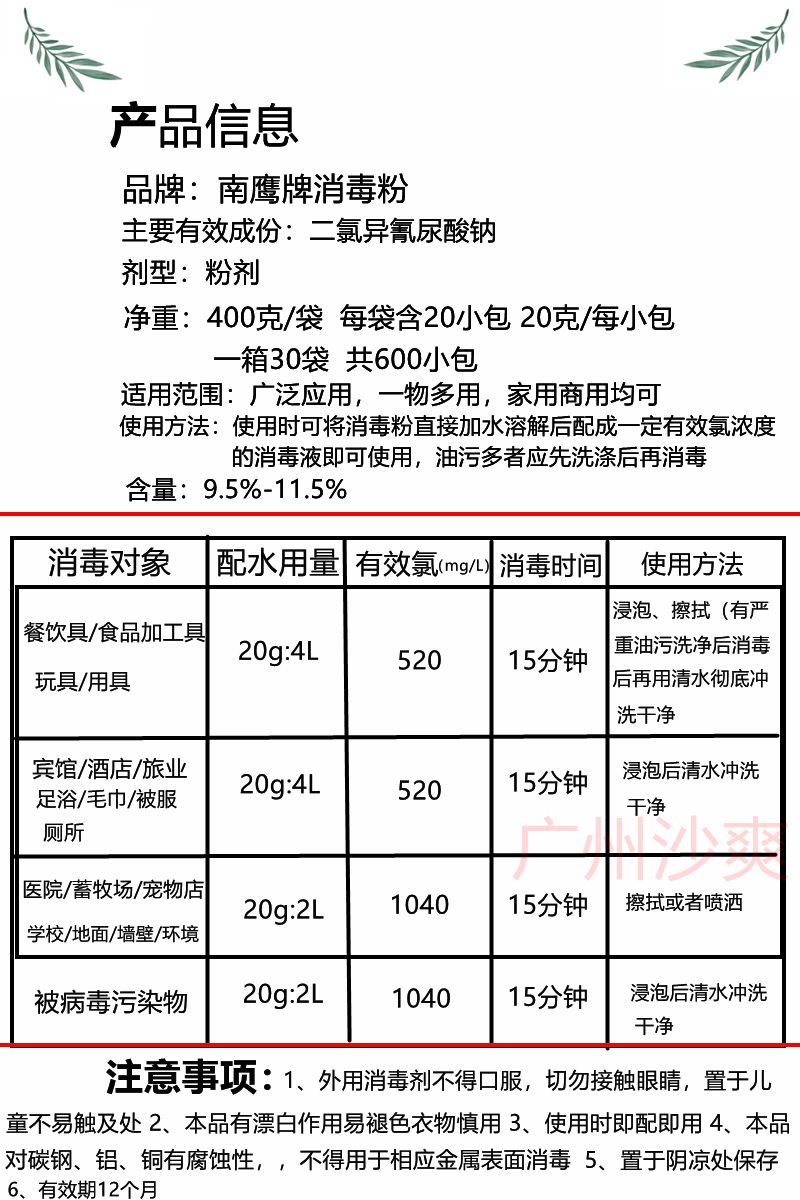 产品信息

品牌：南鹰牌消毒粉
主要有效成份：二氯异氰尿酸钠
剂型：粉剂
净重：400克/袋 每袋含20小包 20克/每小包
一箱30袋 共600小包
适用范围：广泛应用，一物多用，家用商用均可
使用方法：使用时可将消毒粉直接加水溶解后配成一定有效氯浓度的消毒液即可使用，油污多者应先洗涤后再消毒
含量：9.5%-11.5%

| 消毒对象 | 配水用量 | 有效氯(mg/L) | 消毒时间 | 使用方法 |
|---|---|---|---|---|
| 餐饮具/食品加工具 玩具/用具 | 20g:4L | 520 | 15分钟 | 浸泡、擦拭（有严重油污洗净后消毒后再用清水彻底冲洗干净 |
| 宾馆/酒店/旅业 足浴/毛巾/被服 厕所 | 20g:4L | 520 | 15分钟 | 浸泡后清水冲洗干净 |
| 医院/蓄牧场/宠物店 学校/地面/墙壁/环境 | 20g:2L | 1040 | 15分钟 | 擦拭或者喷洒 |
| 被病毒污染物 | 20g:2L | 1040 | 15分钟 | 浸泡后清水冲洗干净 |

广州沙爽

注意事项：1、外用消毒剂不得口服，切勿接触眼睛，置于儿童不易触及处 2、本品有漂白作用易褪色衣物慎用 3、使用时即配即用 4、本品对碳钢、铝、铜有腐蚀性，，不得用于相应金属表面消毒 5、置于阴凉处保存 6、有效期12个月